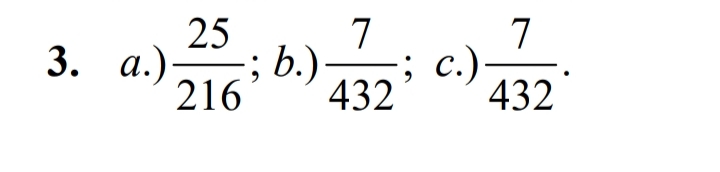 **3.** $a.)\frac{25}{216}$; $b.)\frac{7}{432}$; $c.)\frac{7}{432}$.